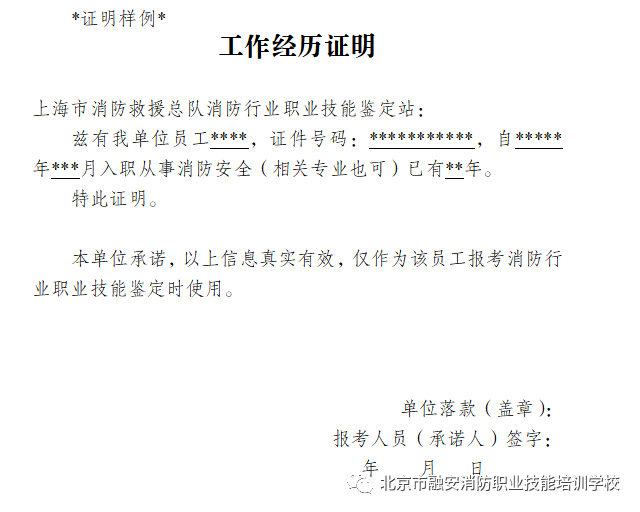 *证明样例*

工作经历证明

上海市消防救援总队消防行业职业技能鉴定站：

兹有我单位员工****，证件号码：***********，自*****年***月入职从事消防安全（相关专业也可）已有**年。

特此证明。

本单位承诺，以上信息真实有效，仅作为该员工报考消防行业职业技能鉴定时使用。

单位落款（盖章）：

报考人员（承诺人）签字：

年 月 日

北京市融安消防职业技能培训学校